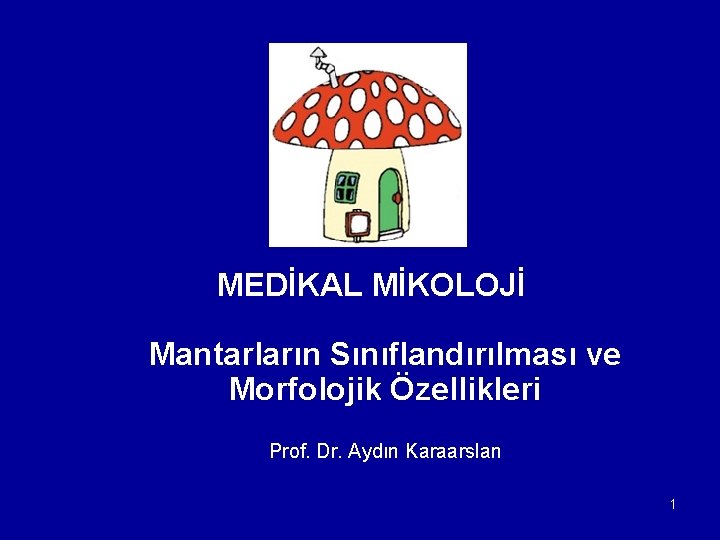 MEDİKAL MİKOLOJİ

Mantarların Sınıflandırılması ve Morfolojik Özellikleri

Prof. Dr. Aydın Karaarslan

1